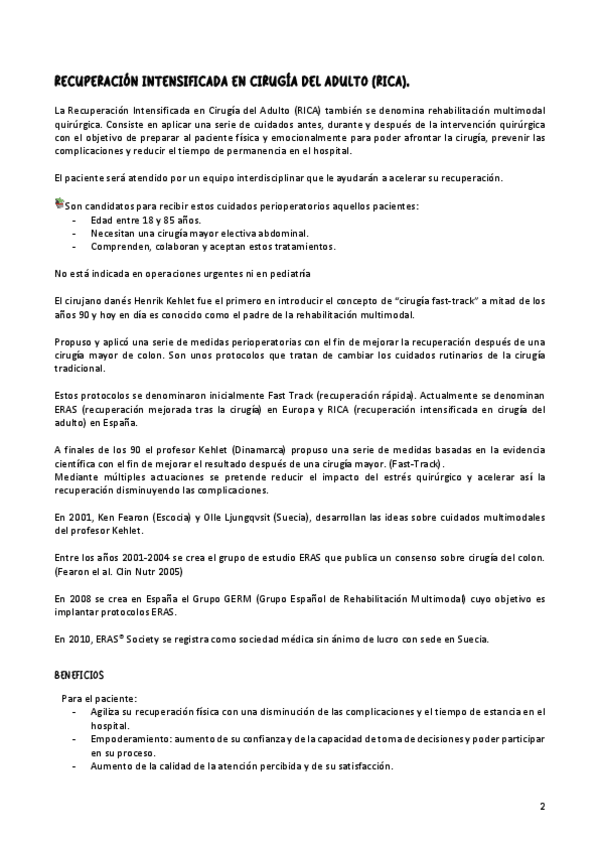 RECUPERACIÓN INTENSIFICADA EN CIRUGÍA DEL ADULTO (RICA).

La Recuperación Intensificada en Cirugía del Adulto (RICA) también se denomina rehabilitación multimodal quirúrgica. Consiste en aplicar una serie de cuidados antes, durante y después de la intervención quirúrgica con el objetivo de preparar al paciente física y emocionalmente para poder afrontar la cirugía, prevenir las complicaciones y reducir el tiempo de permanencia en el hospital.

El paciente será atendido por un equipo interdisciplinar que le ayudarán a acelerar su recuperación.

Son candidatos para recibir estos cuidados perioperatorios aquellos pacientes:
- Edad entre 18 y 85 años.
- Necesitan una cirugía mayor electiva abdominal.
- Comprenden, colaboran y aceptan estos tratamientos.

No está indicada en operaciones urgentes ni en pediatría

El cirujano danés Henrik Kehlet fue el primero en introducir el concepto de "cirugía fast-track" a mitad de los años 90 y hoy en día es conocido como el padre de la rehabilitación multimodal.

Propuso y aplicó una serie de medidas perioperatorias con el fin de mejorar la recuperación después de una cirugía mayor de colon. Son unos protocolos que tratan de cambiar los cuidados rutinarios de la cirugía tradicional.

Estos protocolos se denominaron inicialmente Fast Track (recuperación rápida). Actualmente se denominan ERAS (recuperación mejorada tras la cirugía) en Europa y RICA (recuperación intensificada en cirugía del adulto) en España.

A finales de los 90 el profesor Kehlet (Dinamarca) propuso una serie de medidas basadas en la evidencia científica con el fin de mejorar el resultado después de una cirugía mayor. (Fast-Track).
Mediante múltiples actuaciones se pretende reducir el impacto del estrés quirúrgico y acelerar así la recuperación disminuyendo las complicaciones.

En 2001, Ken Fearon (Escocia) y Olle Ljungqvsit (Suecia), desarrollan las ideas sobre cuidados multimodales del profesor Kehlet.

Entre los años 2001-2004 se crea el grupo de estudio ERAS que publica un consenso sobre cirugía del colon. (Fearon el al. Clin Nutr 2005)

En 2008 se crea en España el Grupo GERM (Grupo Español de Rehabilitación Multimodal) cuyo objetivo es implantar protocolos ERAS.

En 2010, ERAS® Society se registra como sociedad médica sin ánimo de lucro con sede en Suecia.

BENEFICIOS

Para el paciente:
- Agiliza su recuperación física con una disminución de las complicaciones y el tiempo de estancia en el hospital.
- Empoderamiento: aumento de su confianza y de la capacidad de toma de decisiones y poder participar en su proceso.
- Aumento de la calidad de la atención percibida y de su satisfacción.

2